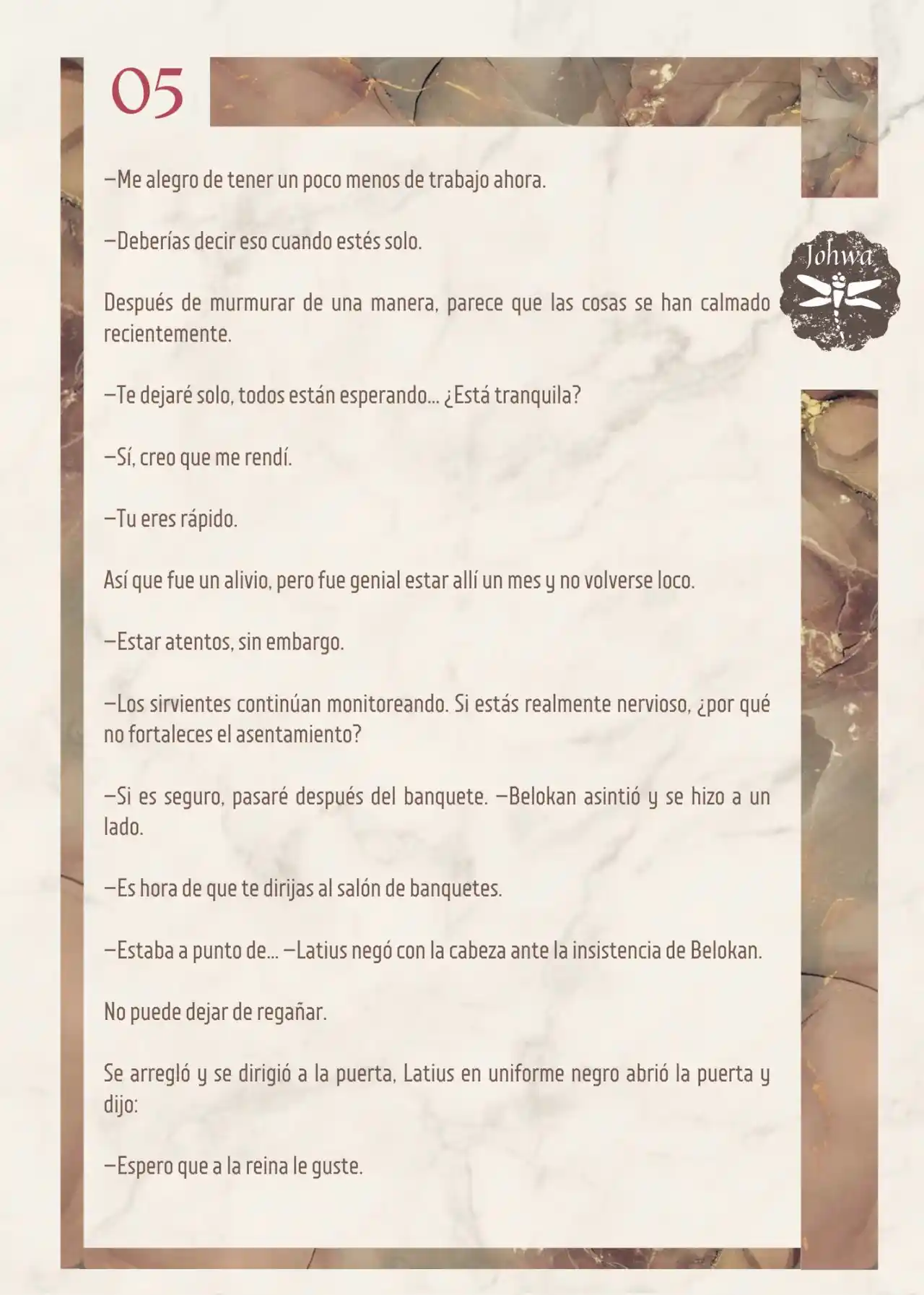 05

Johwa

—Me alegro de tener un poco menos de trabajo ahora.

—Deberías decir eso cuando estés solo.

Después de murmurar de una manera, parece que las cosas se han calmado recientemente.

—Te dejaré solo, todos están esperando... ¿Está tranquila?

—Sí, creo que me rendí.

—Tu eres rápido.

Así que fue un alivio, pero fue genial estar allí un mes y no volverse loco.

—Estar atentos, sin embargo.

—Los sirvientes continúan monitoreando. Si estás realmente nervioso, ¿por qué no fortaleces el asentamiento?

—Si es seguro, pasaré después del banquete. —Belokan asintió y se hizo a un lado.

—Es hora de que te dirijas al salón de banquetes.

—Estaba a punto de... —Latius negó con la cabeza ante la insistencia de Belokan.

No puede dejar de regañar.

Se arregló y se dirigió a la puerta, Latius en uniforme negro abrió la puerta y dijo:

—Espero que a la reina le guste.